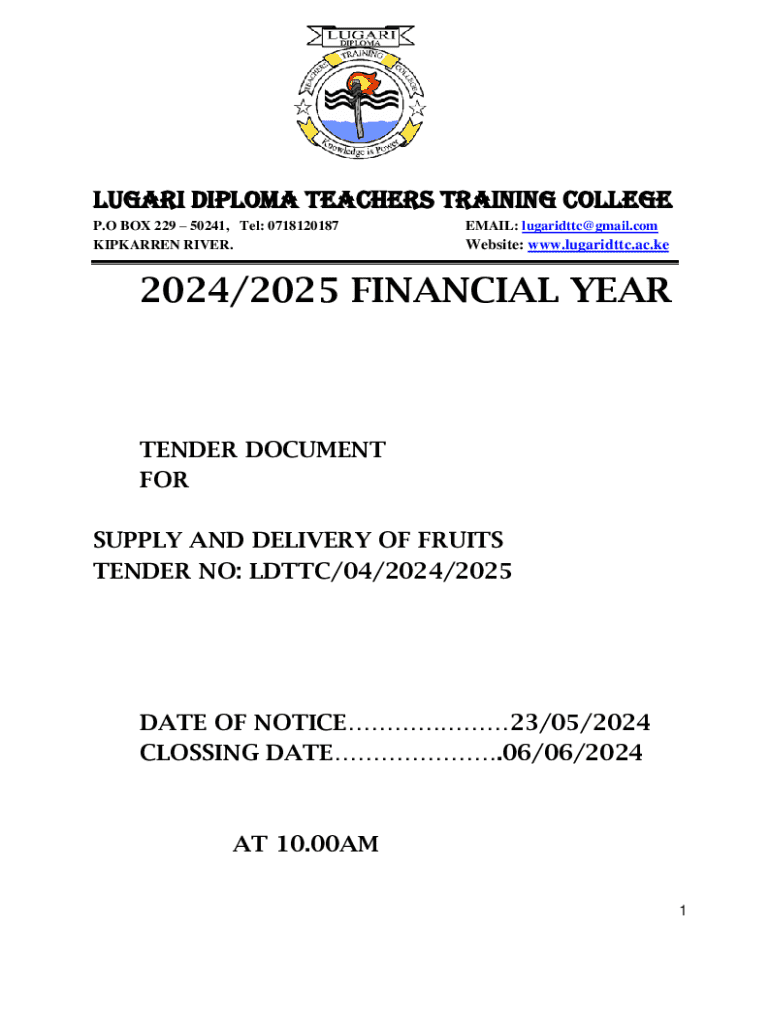 LUGARI
DIPLOMA
TEACHERS TRAINING COLLEGE
Knowledge is Power

LUGARI DIPLOMA TEACHERS TRAINING COLLEGE
P.O BOX 229 – 50241, Tel: 0718120187
KIPKARREN RIVER.
EMAIL: lugaridttc@gmail.com
Website: www.lugaridttc.ac.ke

2024/2025 FINANCIAL YEAR

TENDER DOCUMENT
FOR

SUPPLY AND DELIVERY OF FRUITS
TENDER NO: LDTTC/04/2024/2025

DATE OF NOTICE…………………23/05/2024
CLOSSING DATE………………….06/06/2024

AT 10.00AM

1